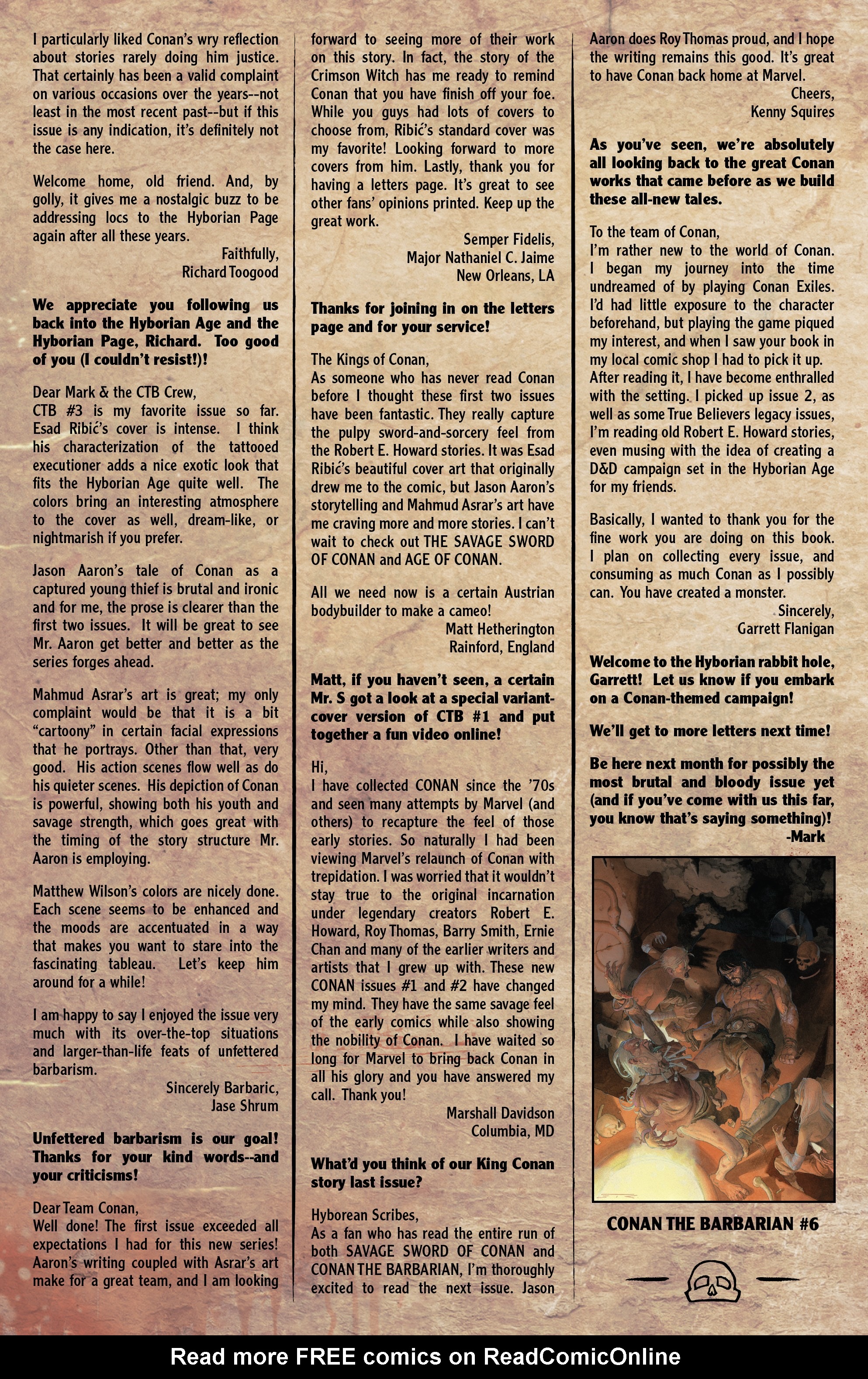 I particularly liked Conan's wry reflection about stories rarely doing him justice. That certainly has been a valid complaint on various occasions over the years--not least in the most recent past--but if this issue is any indication, it's definitely not the case here.

Welcome home, old friend. And, by golly, it gives me a nostalgic buzz to be addressing locs to the Hyborian Page again after all these years.

Faithfully,
Richard Toogood

We appreciate you following us back into the Hyborian Age and the Hyborian Page, Richard. Too good of you (I couldn't resist!)!

Dear Mark & the CTB Crew,
CTB #3 is my favorite issue so far. Esad Ribić's cover is intense. I think his characterization of the tattooed executioner adds a nice exotic look that fits the Hyborian Age quite well. The colors bring an interesting atmosphere to the cover as well, dream-like, or nightmarish if you prefer.

Jason Aaron's tale of Conan as a captured young thief is brutal and ironic and for me, the prose is clearer than the first two issues. It will be great to see Mr. Aaron get better and better as the series forges ahead.

Mahmud Asrar's art is great; my only complaint would be that it is a bit "cartoony" in certain facial expressions that he portrays. Other than that, very good. His action scenes flow well as do his quieter scenes. His depiction of Conan is powerful, showing both his youth and savage strength, which goes great with the timing of the story structure Mr. Aaron is employing.

Matthew Wilson's colors are nicely done. Each scene seems to be enhanced and the moods are accentuated in a way that makes you want to stare into the fascinating tableau. Let's keep him around for a while!

I am happy to say I enjoyed the issue very much with its over-the-top situations and larger-than-life feats of unfettered barbarism.

Sincerely Barbaric,
Jase Shrum

Unfettered barbarism is our goal! Thanks for your kind words--and your criticisms!

Dear Team Conan,
Well done! The first issue exceeded all expectations I had for this new series! Aaron's writing coupled with Asrar's art make for a great team, and I am looking forward to seeing more of their work on this story. In fact, the story of the Crimson Witch has me ready to remind Conan that you have finish off your foe. While you guys had lots of covers to choose from, Ribić's standard cover was my favorite! Looking forward to more covers from him. Lastly, thank you for having a letters page. It's great to see other fans' opinions printed. Keep up the great work.

Semper Fidelis,
Major Nathaniel C. Jaime
New Orleans, LA

Thanks for joining in on the letters page and for your service!

The Kings of Conan,
As someone who has never read Conan before I thought these first two issues have been fantastic. They really capture the pulpy sword-and-sorcery feel from the Robert E. Howard stories. It was Esad Ribić's beautiful cover art that originally drew me to the comic, but Jason Aaron's storytelling and Mahmud Asrar's art have me craving more and more stories. I can't wait to check out THE SAVAGE SWORD OF CONAN and AGE OF CONAN.

All we need now is a certain Austrian bodybuilder to make a cameo!

Matt Hetherington
Rainford, England

Matt, if you haven't seen, a certain Mr. S got a look at a special variant-cover version of CTB #1 and put together a fun video online!

Hi,
I have collected CONAN since the '70s and seen many attempts by Marvel (and others) to recapture the feel of those early stories. So naturally I had been viewing Marvel's relaunch of Conan with trepidation. I was worried that it wouldn't stay true to the original incarnation under legendary creators Robert E. Howard, Roy Thomas, Barry Smith, Ernie Chan and many of the earlier writers and artists that I grew up with. These new CONAN issues #1 and #2 have changed my mind. They have the same savage feel of the early comics while also showing the nobility of Conan. I have waited so long for Marvel to bring back Conan in all his glory and you have answered my call. Thank you!

Marshall Davidson
Columbia, MD

What'd you think of our King Conan story last issue?

Hyborean Scribes,
As a fan who has read the entire run of both SAVAGE SWORD OF CONAN and CONAN THE BARBARIAN, I'm thoroughly excited to read the next issue. Jason Aaron does Roy Thomas proud, and I hope the writing remains this good. It's great to have Conan back home at Marvel.

Cheers,
Kenny Squires

As you've seen, we're absolutely all looking back to the great Conan works that came before as we build these all-new tales.

To the team of Conan,
I'm rather new to the world of Conan. I began my journey into the time undreamed of by playing Conan Exiles. I'd had little exposure to the character beforehand, but playing the game piqued my interest, and when I saw your book in my local comic shop I had to pick it up. After reading it, I have become enthralled with the setting. I picked up issue 2, as well as some True Believers legacy issues, I'm reading old Robert E. Howard stories, even musing with the idea of creating a D&D campaign set in the Hyborian Age for my friends.

Basically, I wanted to thank you for the fine work you are doing on this book. I plan on collecting every issue, and consuming as much Conan as I possibly can. You have created a monster.

Sincerely,
Garrett Flanigan

Welcome to the Hyborian rabbit hole, Garrett! Let us know if you embark on a Conan-themed campaign!

We'll get to more letters next time!

Be here next month for possibly the most brutal and bloody issue yet (and if you've come with us this far, you know that's saying something)!
-Mark

CONAN THE BARBARIAN #6

Read more FREE comics on ReadComicOnline